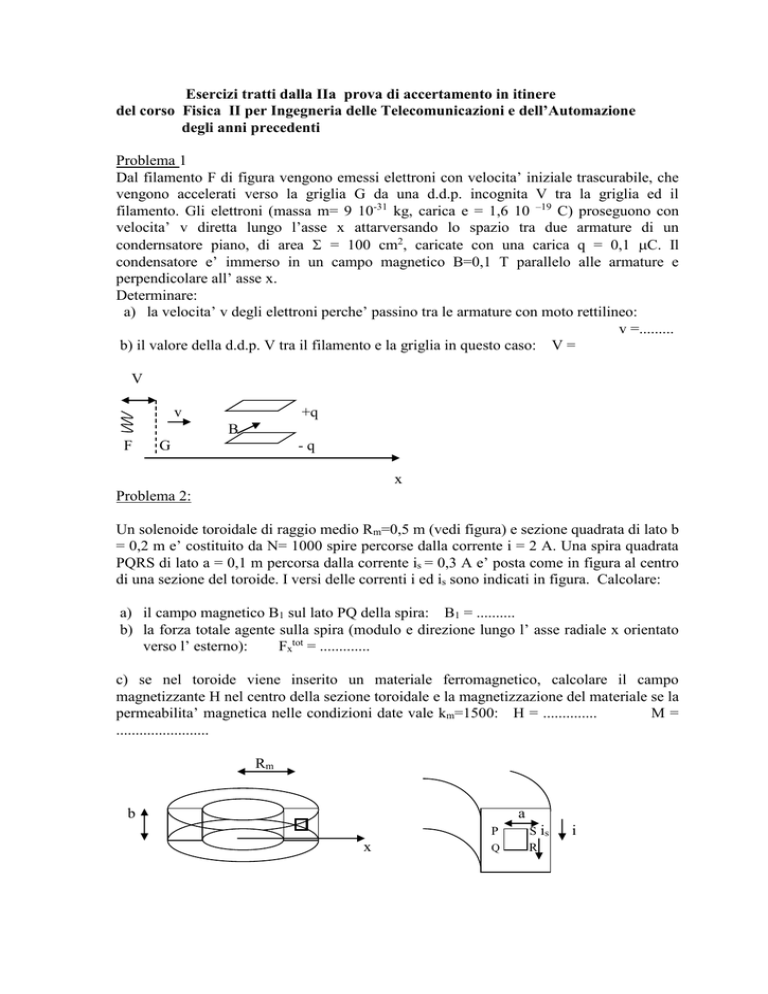 Esercizi tratti dalla IIa prova di accertamento in itinere del corso Fisica II per Ingegneria delle Telecomunicazioni e dell'Automazione degli anni precedenti

Problema 1
Dal filamento F di figura vengono emessi elettroni con velocita' iniziale trascurabile, che vengono accelerati verso la griglia G da una d.d.p. incognita V tra la griglia ed il filamento. Gli elettroni (massa m= 9 $10^{-31}$ kg, carica e = 1,6 $10^{-19}$ C) proseguono con velocita' v diretta lungo l'asse x attarversando lo spazio tra due armature di un condernsatore piano, di area $\Sigma$ = 100 $cm^2$, caricate con una carica q = 0,1 $\mu$C. Il condensatore e' immerso in un campo magnetico B=0,1 T parallelo alle armature e perpendicolare all' asse x.
Determinare:
a) la velocita' v degli elettroni perche' passino tra le armature con moto rettilineo: v =.........
b) il valore della d.d.p. V tra il filamento e la griglia in questo caso: V =

V
v
+q
B
F
G
- q
x

Problema 2:

Un solenoide toroidale di raggio medio $R_m$=0,5 m (vedi figura) e sezione quadrata di lato b = 0,2 m e' costituito da N= 1000 spire percorse dalla corrente i = 2 A. Una spira quadrata PQRS di lato a = 0,1 m percorsa dalla corrente $i_s$ = 0,3 A e' posta come in figura al centro di una sezione del toroide. I versi delle correnti i ed $i_s$ sono indicati in figura. Calcolare:

a) il campo magnetico $B_1$ sul lato PQ della spira: $B_1$ = ..........
b) la forza totale agente sulla spira (modulo e direzione lungo l' asse radiale x orientato verso l' esterno): $F_x^{tot}$ = .............

c) se nel toroide viene inserito un materiale ferromagnetico, calcolare il campo magnetizzante H nel centro della sezione toroidale e la magnetizzazione del materiale se la permeabilita' magnetica nelle condizioni date vale $k_m$=1500: H = .............. M = ........................

$R_m$
b
x
a
P
S
$i_s$
i
Q
R